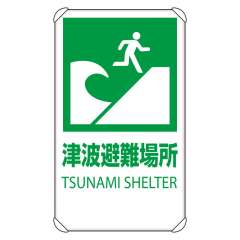 津波避難場所
TSUNAMI SHELTER